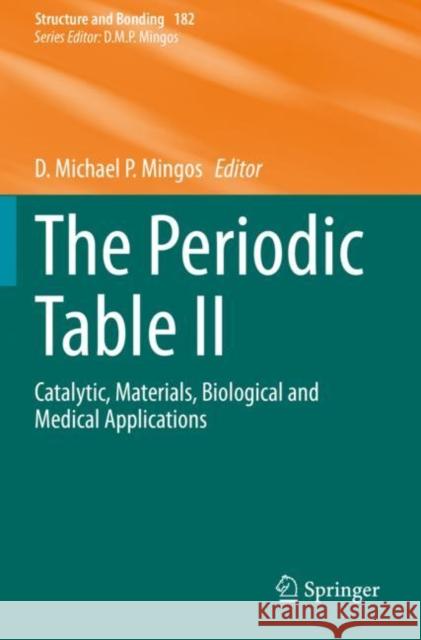 Structure and Bonding 182
Series Editor: D.M.P. Mingos

D. Michael P. Mingos Editor

The Periodic Table II

Catalytic, Materials, Biological and Medical Applications

Springer